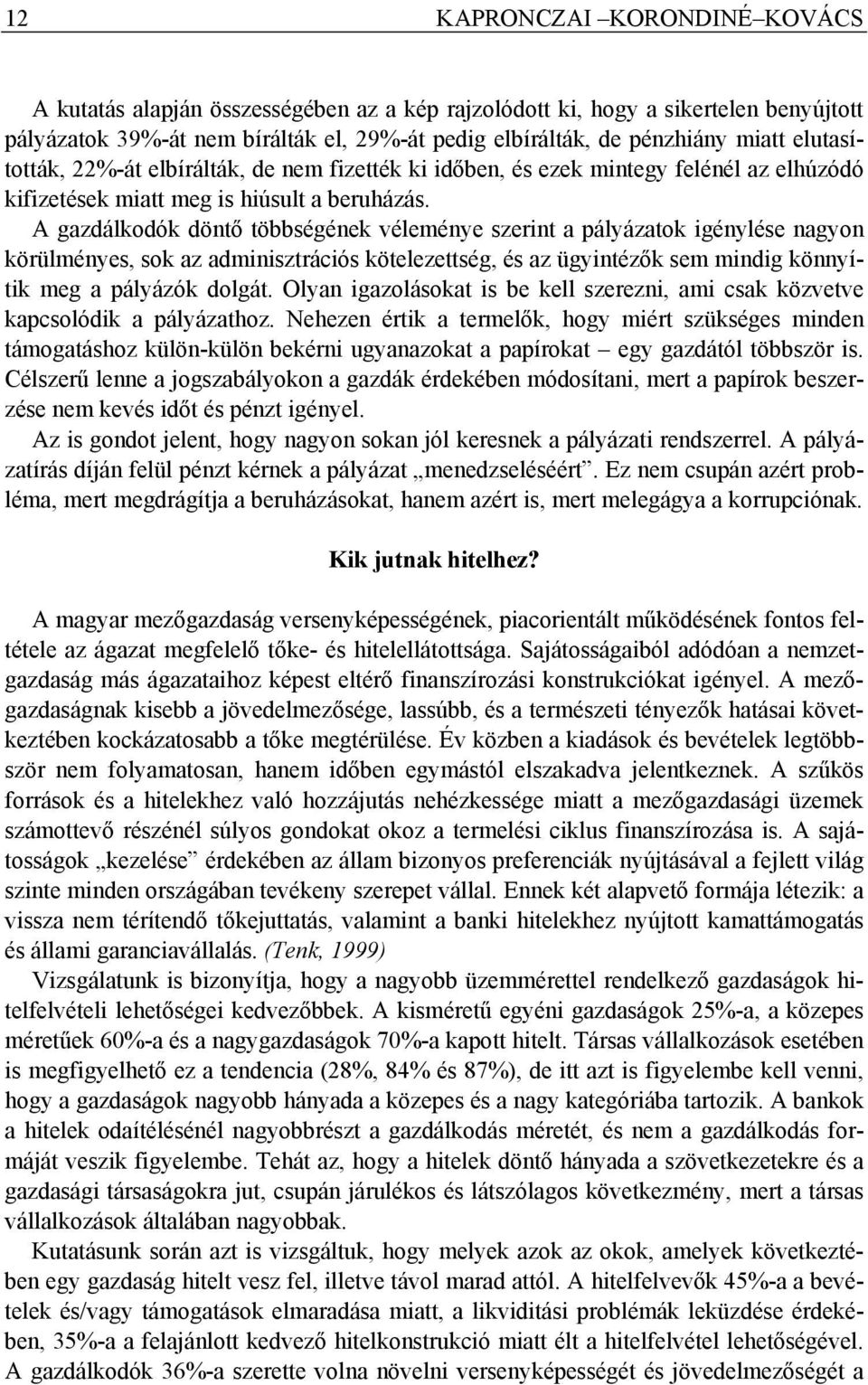 12 KAPRONCZAI –KORONDINÉ–KOVÁCS

A kutatás alapján összességében az a kép rajzolódott ki, hogy a sikertelen benyújtott pályázatok 39%-át nem bírálták el, 29%-át pedig elbírálták, de pénzhiány miatt elutasították, 22%-át elbírálták, de nem fizették ki időben, és ezek mintegy felénél az elhúzódó kifizetések miatt meg is hiúsult a beruházás.
A gazdálkodók döntő többségének véleménye szerint a pályázatok igénylése nagyon körülményes, sok az adminisztrációs kötelezettség, és az ügyintézők sem mindig könnyítik meg a pályázók dolgát. Olyan igazolásokat is be kell szerezni, ami csak közvetve kapcsolódik a pályázathoz. Nehezen értik a termelők, hogy miért szükséges minden támogatáshoz külön-külön bekérni ugyanazokat a papírokat – egy gazdától többször is. Célszerű lenne a jogszabályokon a gazdák érdekében módosítani, mert a papírok beszerzése nem kevés időt és pénzt igényel.
Az is gondot jelent, hogy nagyon sokan jól keresnek a pályázati rendszerrel. A pályázatírás díján felül pénzt kérnek a pályázat „menedzseléséért”. Ez nem csupán azért probléma, mert megdrágítja a beruházásokat, hanem azért is, mert melegágya a korrupciónak.

Kik jutnak hitelhez?

A magyar mezőgazdaság versenyképességének, piacorientált működésének fontos feltétele az ágazat megfelelő tőke- és hitelellátottsága. Sajátosságaiból adódóan a nemzetgazdaság más ágazataihoz képest eltérő finanszírozási konstrukciókat igényel. A mezőgazdaságnak kisebb a jövedelmezősége, lassúbb, és a természeti tényezők hatásai következtében kockázatosabb a tőke megtérülése. Év közben a kiadások és bevételek legtöbbször nem folyamatosan, hanem időben egymástól elszakadva jelentkeznek. A szűkös források és a hitelekhez való hozzájutás nehézkessége miatt a mezőgazdasági üzemek számottevő részénél súlyos gondokat okoz a termelési ciklus finanszírozása is. A sajátosságok „kezelése” érdekében az állam bizonyos preferenciák nyújtásával a fejlett világ szinte minden országában tevékeny szerepet vállal. Ennek két alapvető formája létezik: a vissza nem térítendő tőkejuttatás, valamint a banki hitelekhez nyújtott kamattámogatás és állami garanciavállalás. (Tenk, 1999)
Vizsgálatunk is bizonyítja, hogy a nagyobb üzemmérettel rendelkező gazdaságok hitelfelvételi lehetőségei kedvezőbbek. A kisméretű egyéni gazdaságok 25%-a, a közepes méretűek 60%-a és a nagygazdaságok 70%-a kapott hitelt. Társas vállalkozások esetében is megfigyelhető ez a tendencia (28%, 84% és 87%), de itt azt is figyelembe kell venni, hogy a gazdaságok nagyobb hányada a közepes és a nagy kategóriába tartozik. A bankok a hitelek odaítélésénél nagyobbrészt a gazdálkodás méretét, és nem a gazdálkodás formáját veszik figyelembe. Tehát az, hogy a hitelek döntő hányada a szövetkezetekre és a gazdasági társaságokra jut, csupán járulékos és látszólagos következmény, mert a társas vállalkozások általában nagyobbak.
Kutatásunk során azt is vizsgáltuk, hogy melyek azok az okok, amelyek következtében egy gazdaság hitelt vesz fel, illetve távol marad attól. A hitelfelvevők 45%-a a bevételek és/vagy támogatások elmaradása miatt, a likviditási problémák leküzdése érdekében, 35%-a a felajánlott kedvező hitelkonstrukció miatt élt a hitelfelvétel lehetőségével. A gazdálkodók 36%-a szerette volna növelni versenyképességét és jövedelmezőségét a